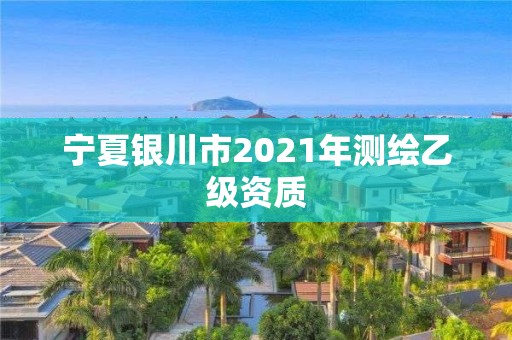 宁夏银川市2021年测绘乙级资质